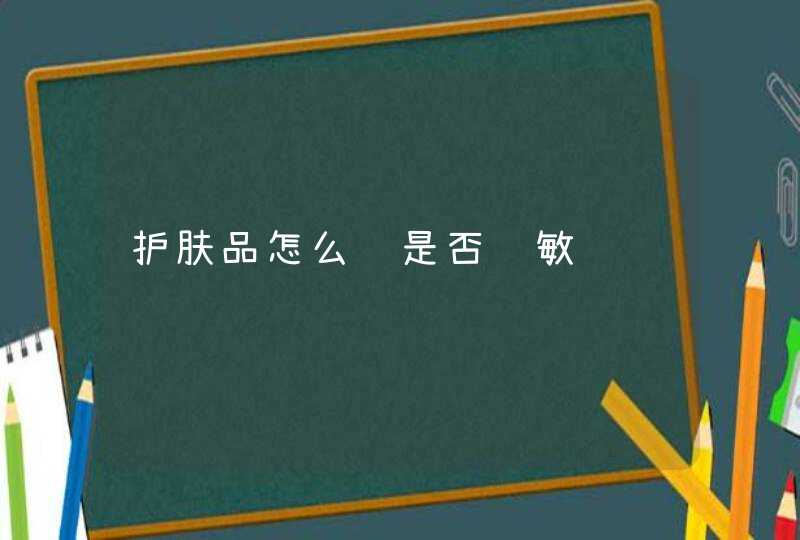 护肤品怎么 是否 敏